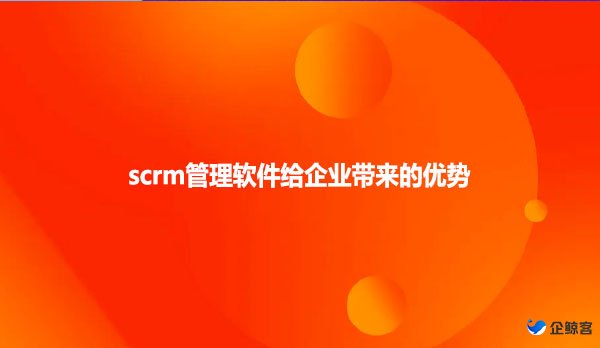 scrm管理软件给企业带来的优势

企鲸客